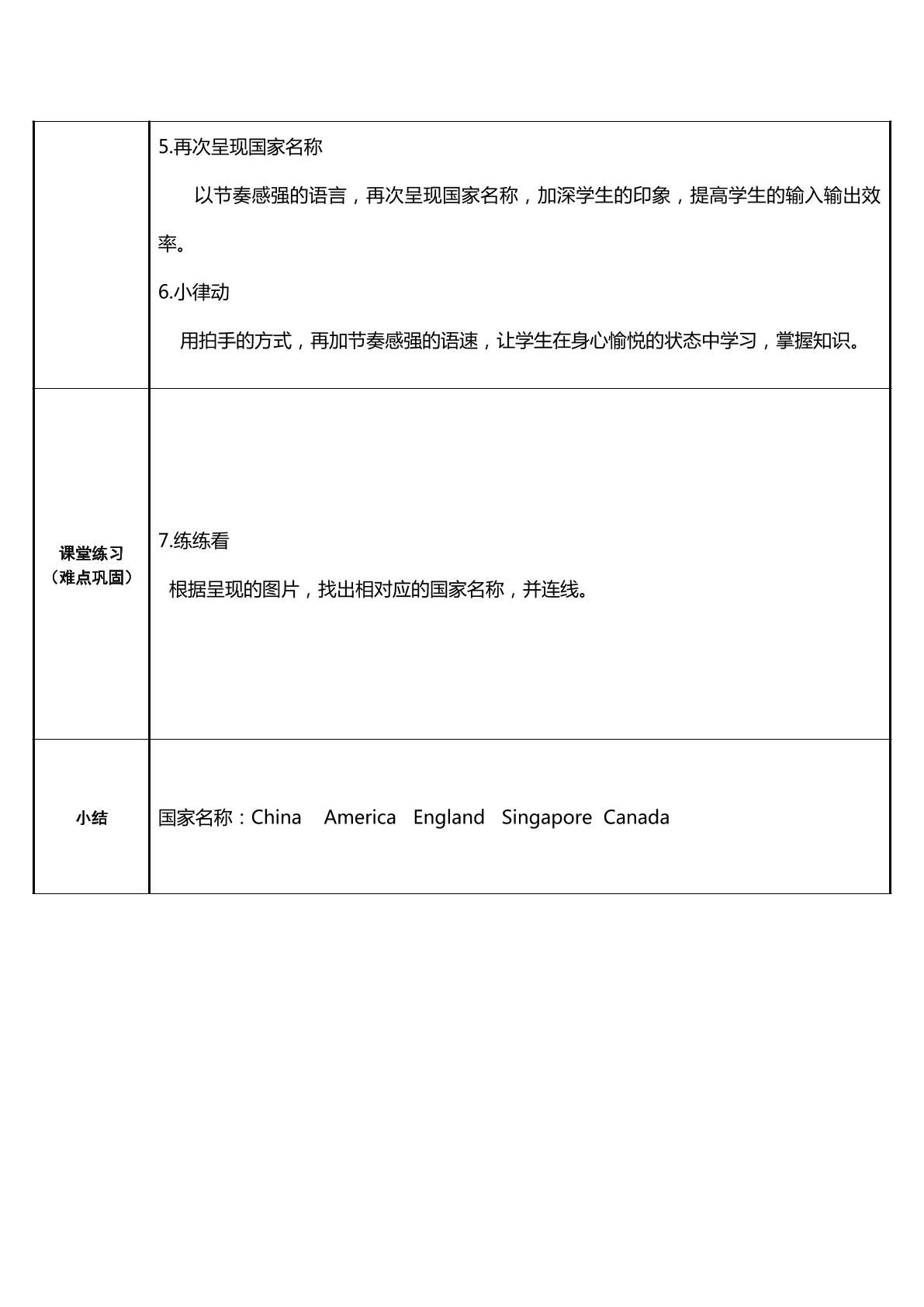 | | 5.再次呈现国家名称 以节奏感强的语言，再次呈现国家名称，加深学生的印象，提高学生的输入输出效率。 6.小律动 用拍手的方式，再加节奏感强的语速，让学生在身心愉悦的状态中学习，掌握知识。 |
|---|---|
| 课堂练习（难点巩固） | 7.练练看 根据呈现的图片，找出相对应的国家名称，并连线。 |
| 小结 | 国家名称：China America England Singapore Canada |